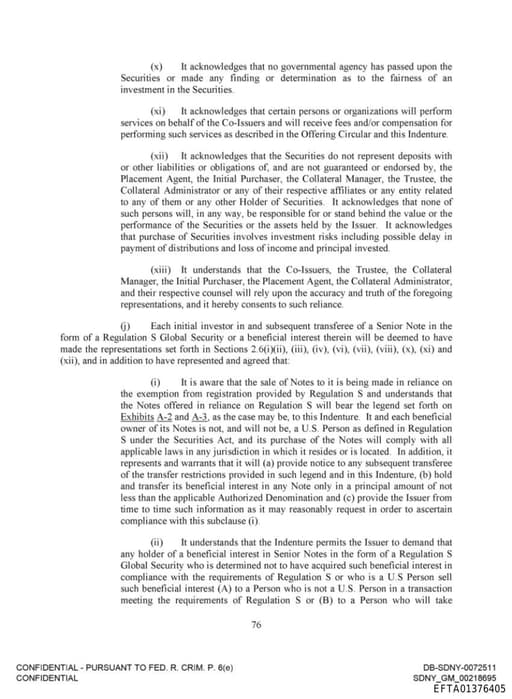 (x) It acknowledges that no governmental agency has passed upon the Securities or made any finding or determination as to the fairness of an investment in the Securities.

(xi) It acknowledges that certain persons or organizations will perform services on behalf of the Co-Issuers and will receive fees and/or compensation for performing such services as described in the Offering Circular and this Indenture.

(xii) It acknowledges that the Securities do not represent deposits with or other liabilities or obligations of, and are not guaranteed or endorsed by, the Placement Agent, the Initial Purchaser, the Collateral Manager, the Trustee, the Collateral Administrator or any of their respective affiliates or any entity related to any of them or any other Holder of Securities. It acknowledges that none of such persons will, in any way, be responsible for or stand behind the value or the performance of the Securities or the assets held by the Issuer. It acknowledges that purchase of Securities involves investment risks including possible delay in payment of distributions and loss of income and principal invested.

(xiii) It understands that the Co-Issuers, the Trustee, the Collateral Manager, the Initial Purchaser, the Placement Agent, the Collateral Administrator, and their respective counsel will rely upon the accuracy and truth of the foregoing representations, and it hereby consents to such reliance.

(j) Each initial investor in and subsequent transferee of a Senior Note in the form of a Regulation S Global Security or a beneficial interest therein will be deemed to have made the representations set forth in Sections 2.6(i)(ii), (iii), (iv), (vi), (vii), (viii), (x), (xi) and (xii), and in addition to have represented and agreed that:

(i) It is aware that the sale of Notes to it is being made in reliance on the exemption from registration provided by Regulation S and understands that the Notes offered in reliance on Regulation S will bear the legend set forth on Exhibits A-2 and A-3, as the case may be, to this Indenture. It and each beneficial owner of its Notes is not, and will not be, a U.S. Person as defined in Regulation S under the Securities Act, and its purchase of the Notes will comply with all applicable laws in any jurisdiction in which it resides or is located. In addition, it represents and warrants that it will (a) provide notice to any subsequent transferee of the transfer restrictions provided in such legend and in this Indenture, (b) hold and transfer its beneficial interest in any Note only in a principal amount of not less than the applicable Authorized Denomination and (c) provide the Issuer from time to time such information as it may reasonably request in order to ascertain compliance with this subclause (i).

(ii) It understands that the Indenture permits the Issuer to demand that any holder of a beneficial interest in Senior Notes in the form of a Regulation S Global Security who is determined not to have acquired such beneficial interest in compliance with the requirements of Regulation S or who is a U.S Person sell such beneficial interest (A) to a Person who is not a U.S. Person in a transaction meeting the requirements of Regulation S or (B) to a Person who will take

76

CONFIDENTIAL - PURSUANT TO FED. R. CRIM. P. 6(e)
CONFIDENTIAL

DB-SDNY-0072511
SDNY_GM_00218695
EFTA01376405